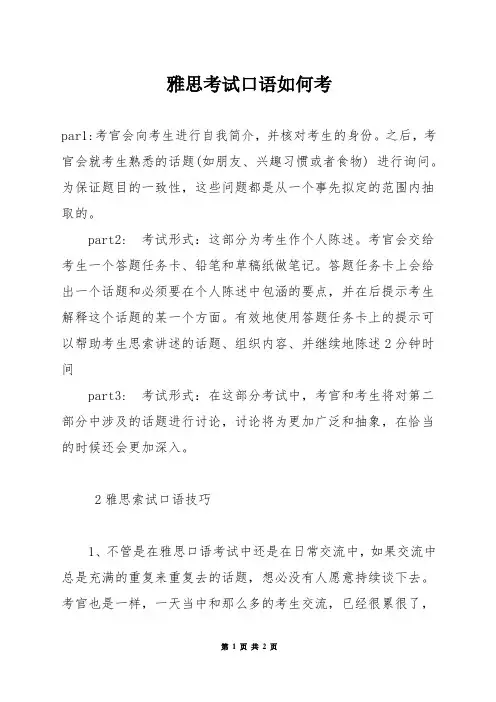 雅思考试口语如何考

par1:考官会向考生进行自我简介，并核对考生的身份。之后，考官会就考生熟悉的话题(如朋友、兴趣习惯或者食物) 进行询问。为保证题目的一致性，这些问题都是从一个事先拟定的范围内抽取的。

part2: 考试形式：这部分为考生作个人陈述。考官会交给考生一个答题任务卡、铅笔和草稿纸做笔记。答题任务卡上会给出一个话题和必须要在个人陈述中包涵的要点，并在后提示考生解释这个话题的某一个方面。有效地使用答题任务卡上的提示可以帮助考生思索讲述的话题、组织内容、并继续地陈述2分钟时间

part3: 考试形式：在这部分考试中，考官和考生将对第二部分中涉及的话题进行讨论，讨论将为更加广泛和抽象，在恰当的时候还会更加深入。

2雅思索试口语技巧

1、不管是在雅思口语考试中还是在日常交流中，如果交流中总是充满的重复来重复去的话题，想必没有人愿意持续谈下去。考官也是一样，一天当中和那么多的考生交流，已经很累很了，

第 1 页 共 2 页